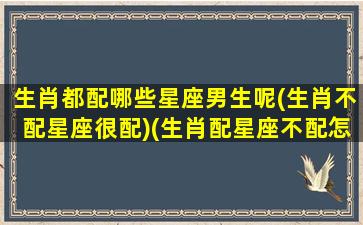 生肖都配哪些星座男生呢(生肖不配星座很配)(生肖配星座不配怎